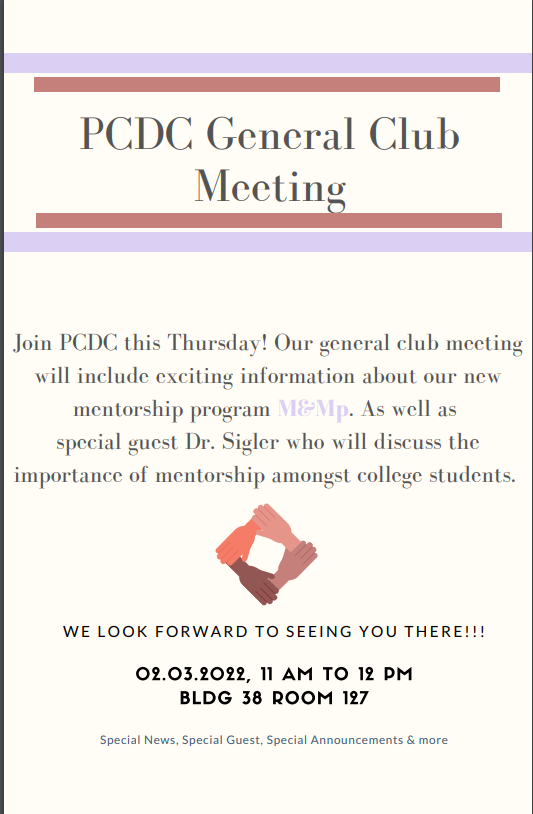 PCDC General Club Meeting

Join PCDC this Thursday! Our general club meeting will include exciting information about our new mentorship program M&Mp. As well as special guest Dr. Sigler who will discuss the importance of mentorship amongst college students.

WE LOOK FORWARD TO SEEING YOU THERE!!!

02.03.2022, 11 AM TO 12 PM
BLDG 38 ROOM 127

Special News, Special Guest, Special Announcements & more